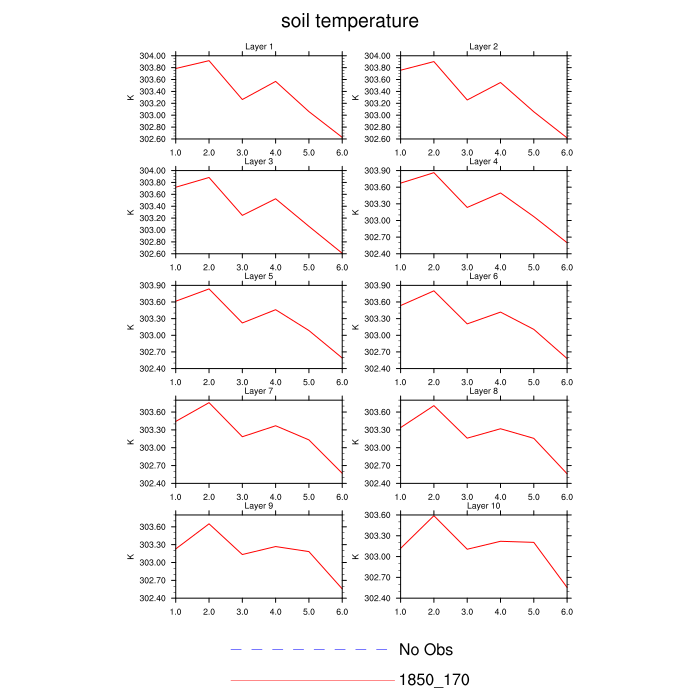 soil temperature

Layer 1
K
304.00
303.80
303.60
303.40
303.20
303.00
302.80
302.60
1.0 2.0 3.0 4.0 5.0 6.0

Layer 2
K
304.00
303.80
303.60
303.40
303.20
303.00
302.80
302.60
1.0 2.0 3.0 4.0 5.0 6.0

Layer 3
K
304.00
303.80
303.60
303.40
303.20
303.00
302.80
302.60
1.0 2.0 3.0 4.0 5.0 6.0

Layer 4
K
303.90
303.60
303.30
303.00
302.70
302.40
1.0 2.0 3.0 4.0 5.0 6.0

Layer 5
K
303.90
303.60
303.30
303.00
302.70
302.40
1.0 2.0 3.0 4.0 5.0 6.0

Layer 6
K
303.90
303.60
303.30
303.00
302.70
302.40
1.0 2.0 3.0 4.0 5.0 6.0

Layer 7
K
303.60
303.30
303.00
302.70
302.40
1.0 2.0 3.0 4.0 5.0 6.0

Layer 8
K
303.60
303.30
303.00
302.70
302.40
1.0 2.0 3.0 4.0 5.0 6.0

Layer 9
K
303.60
303.30
303.00
302.70
302.40
1.0 2.0 3.0 4.0 5.0 6.0

Layer 10
K
303.60
303.30
303.00
302.70
302.40
1.0 2.0 3.0 4.0 5.0 6.0

No Obs
1850_170